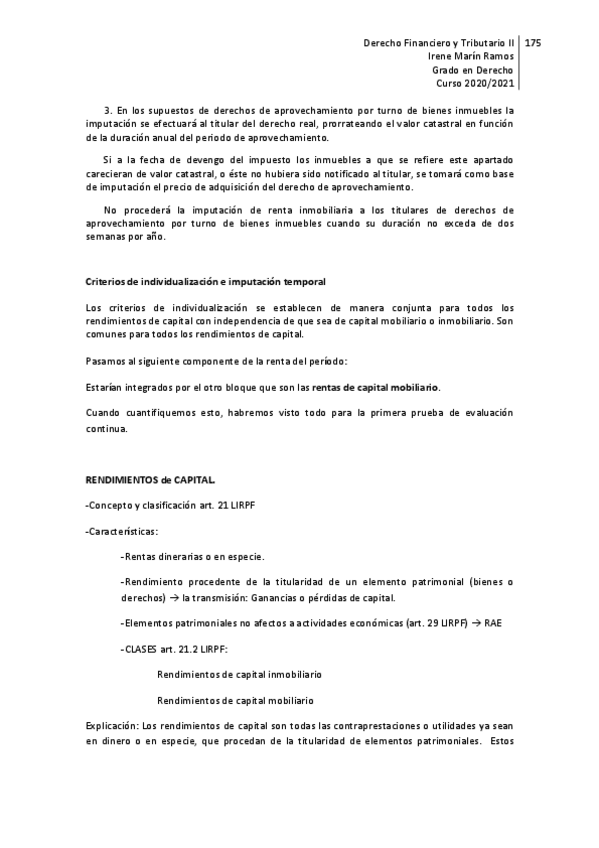 Derecho Financiero y Tributario II
Irene Marín Ramos
Grado en Derecho
Curso 2020/2021

175

3. En los supuestos de derechos de aprovechamiento por turno de bienes inmuebles la imputación se efectuará al titular del derecho real, prorrateando el valor catastral en función de la duración anual del periodo de aprovechamiento.

Si a la fecha de devengo del impuesto los inmuebles a que se refiere este apartado carecieran de valor catastral, o éste no hubiera sido notificado al titular, se tomará como base de imputación el precio de adquisición del derecho de aprovechamiento.

No procederá la imputación de renta inmobiliaria a los titulares de derechos de aprovechamiento por turno de bienes inmuebles cuando su duración no exceda de dos semanas por año.

Criterios de individualización e imputación temporal

Los criterios de individualización se establecen de manera conjunta para todos los rendimientos de capital con independencia de que sea de capital mobiliario o inmobiliario. Son comunes para todos los rendimientos de capital.

Pasamos al siguiente componente de la renta del período:

Estarían integrados por el otro bloque que son las rentas de capital mobiliario.

Cuando cuantifiquemos esto, habremos visto todo para la primera prueba de evaluación continua.

RENDIMIENTOS de CAPITAL.

-Concepto y clasificación art. 21 LIRPF

-Características:

-Rentas dinerarias o en especie.

-Rendimiento procedente de la titularidad de un elemento patrimonial (bienes o derechos) → la transmisión: Ganancias o pérdidas de capital.

-Elementos patrimoniales no afectos a actividades económicas (art. 29 LIRPF) → RAE

-CLASES art. 21.2 LIRPF:

Rendimientos de capital inmobiliario

Rendimientos de capital mobiliario

Explicación: Los rendimientos de capital son todas las contraprestaciones o utilidades ya sean en dinero o en especie, que procedan de la titularidad de elementos patrimoniales. Estos